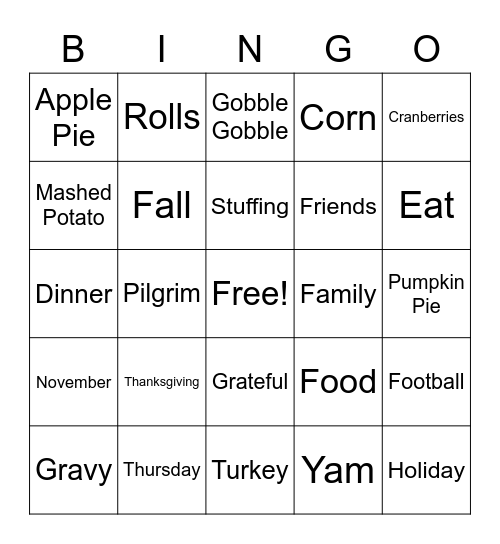 | B | I | N | G | O |
|---|---|---|---|---|
| Apple Pie | Rolls | Gobble Gobble | Corn | Cranberries |
| Mashed Potato | Fall | Stuffing | Friends | Eat |
| Dinner | Pilgrim | Free! | Family | Pumpkin Pie |
| November | Thanksgiving | Grateful | Food | Football |
| Gravy | Thursday | Turkey | Yam | Holiday |